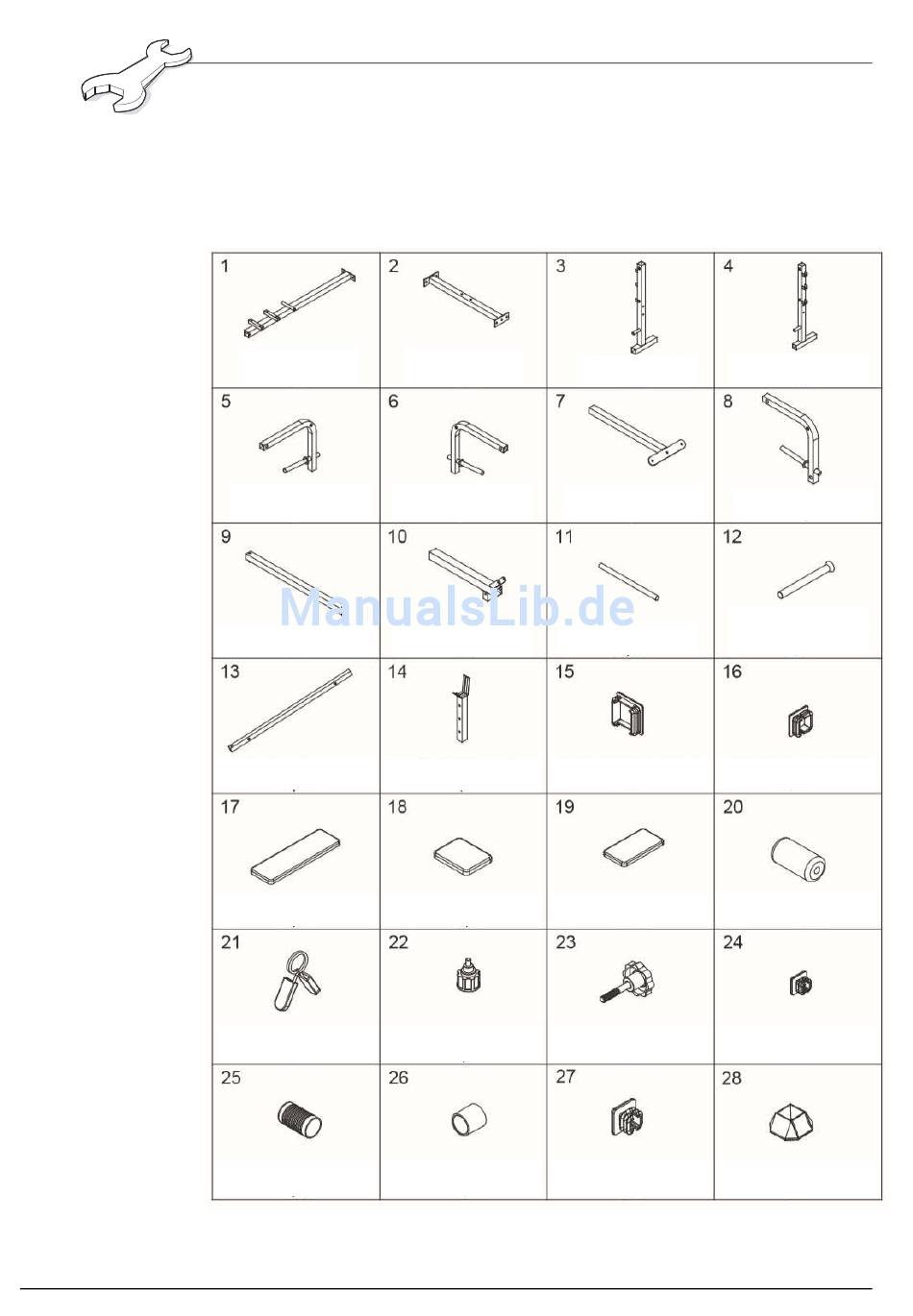 | 1 | 2 | 3 | 4 |
|---|---|---|---|
| 5 | 6 | 7 | 8 |
| 9 | 10 | 11 | 12 |
| 13 | 14 | 15 | 16 |
| 17 | 18 | 19 | 20 |
| 21 | 22 | 23 | 24 |
| 25 | 26 | 27 | 28 |

ManualsLib.de